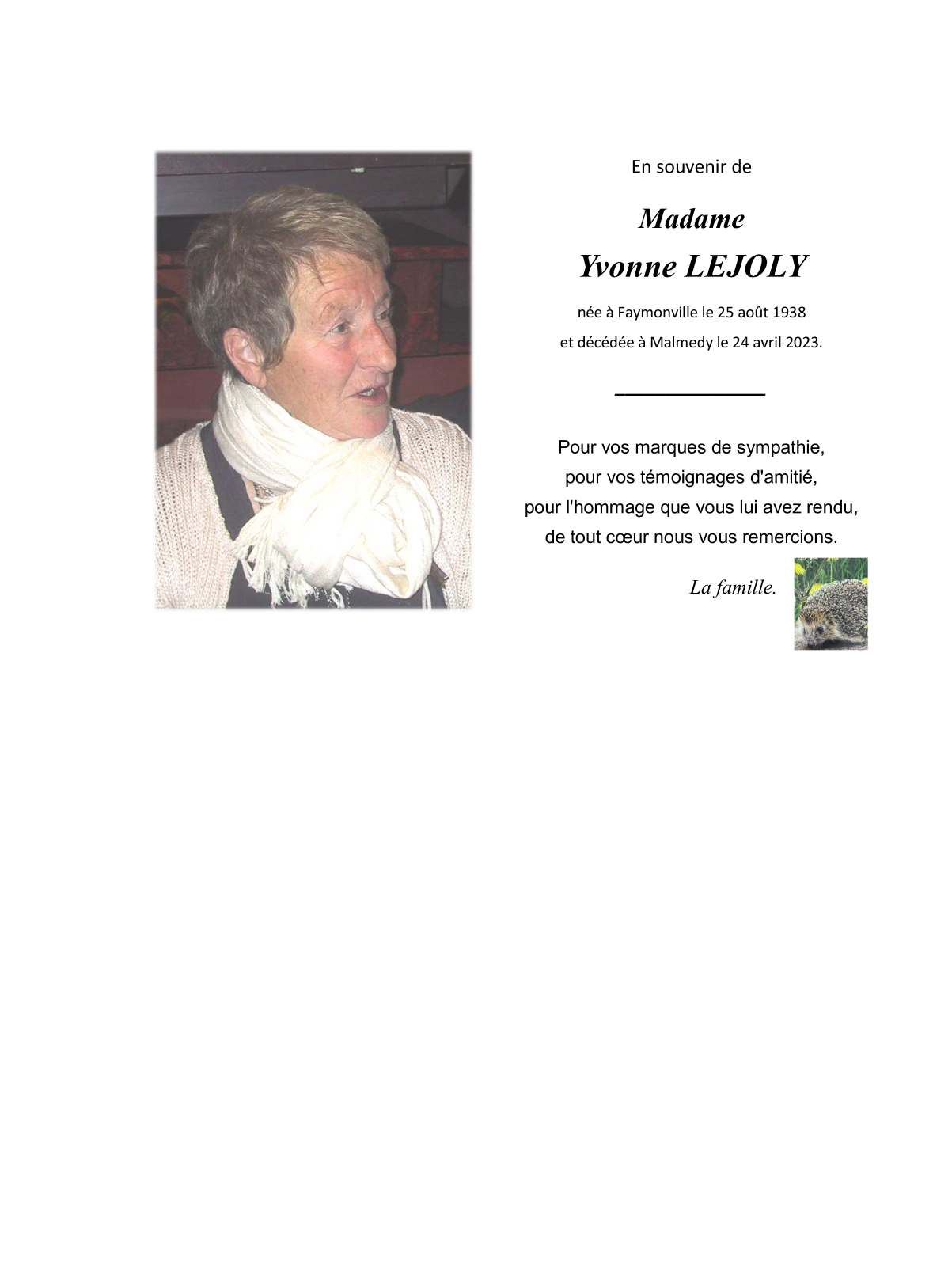 En souvenir de

Madame

Yvonne LEJOLY

née à Faymonville le 25 août 1938
et décédée à Malmedy le 24 avril 2023.

Pour vos marques de sympathie,
pour vos témoignages d'amitié,
pour l'hommage que vous lui avez rendu,
de tout cœur nous vous remercions.

La famille.